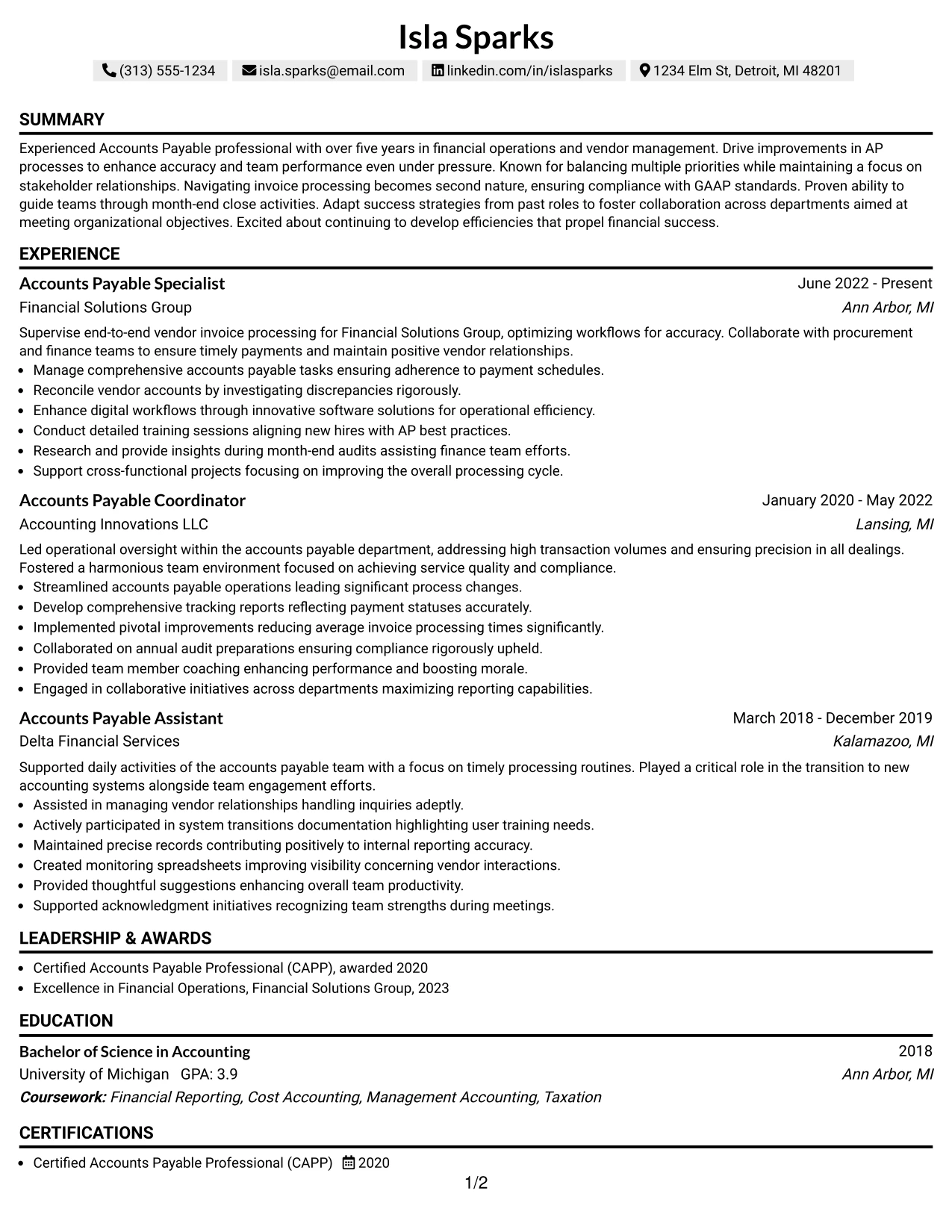 Isla Sparks

(313) 555-1234 isla.sparks@email.com linkedin.com/in/islasparks 1234 Elm St, Detroit, MI 48201

SUMMARY

Experienced Accounts Payable professional with over five years in financial operations and vendor management. Drive improvements in AP processes to enhance accuracy and team performance even under pressure. Known for balancing multiple priorities while maintaining a focus on stakeholder relationships. Navigating invoice processing becomes second nature, ensuring compliance with GAAP standards. Proven ability to guide teams through month-end close activities. Adapt success strategies from past roles to foster collaboration across departments aimed at meeting organizational objectives. Excited about continuing to develop efficiencies that propel financial success.

EXPERIENCE

Accounts Payable Specialist
June 2022 - Present
Financial Solutions Group
Ann Arbor, MI

Supervise end-to-end vendor invoice processing for Financial Solutions Group, optimizing workflows for accuracy. Collaborate with procurement and finance teams to ensure timely payments and maintain positive vendor relationships.

• Manage comprehensive accounts payable tasks ensuring adherence to payment schedules.
• Reconcile vendor accounts by investigating discrepancies rigorously.
• Enhance digital workflows through innovative software solutions for operational efficiency.
• Conduct detailed training sessions aligning new hires with AP best practices.
• Research and provide insights during month-end audits assisting finance team efforts.
• Support cross-functional projects focusing on improving the overall processing cycle.

Accounts Payable Coordinator
January 2020 - May 2022
Accounting Innovations LLC
Lansing, MI

Led operational oversight within the accounts payable department, addressing high transaction volumes and ensuring precision in all dealings. Fostered a harmonious team environment focused on achieving service quality and compliance.

• Streamlined accounts payable operations leading significant process changes.
• Develop comprehensive tracking reports reflecting payment statuses accurately.
• Implemented pivotal improvements reducing average invoice processing times significantly.
• Collaborated on annual audit preparations ensuring compliance rigorously upheld.
• Provided team member coaching enhancing performance and boosting morale.
• Engaged in collaborative initiatives across departments maximizing reporting capabilities.

Accounts Payable Assistant
March 2018 - December 2019
Delta Financial Services
Kalamazoo, MI

Supported daily activities of the accounts payable team with a focus on timely processing routines. Played a critical role in the transition to new accounting systems alongside team engagement efforts.

• Assisted in managing vendor relationships handling inquiries adeptly.
• Actively participated in system transitions documentation highlighting user training needs.
• Maintained precise records contributing positively to internal reporting accuracy.
• Created monitoring spreadsheets improving visibility concerning vendor interactions.
• Provided thoughtful suggestions enhancing overall team productivity.
• Supported acknowledgment initiatives recognizing team strengths during meetings.

LEADERSHIP & AWARDS

• Certified Accounts Payable Professional (CAPP), awarded 2020
• Excellence in Financial Operations, Financial Solutions Group, 2023

EDUCATION

Bachelor of Science in Accounting
2018
University of Michigan GPA: 3.9
Ann Arbor, MI
Coursework: Financial Reporting, Cost Accounting, Management Accounting, Taxation

CERTIFICATIONS

• Certified Accounts Payable Professional (CAPP) 2020

1/2